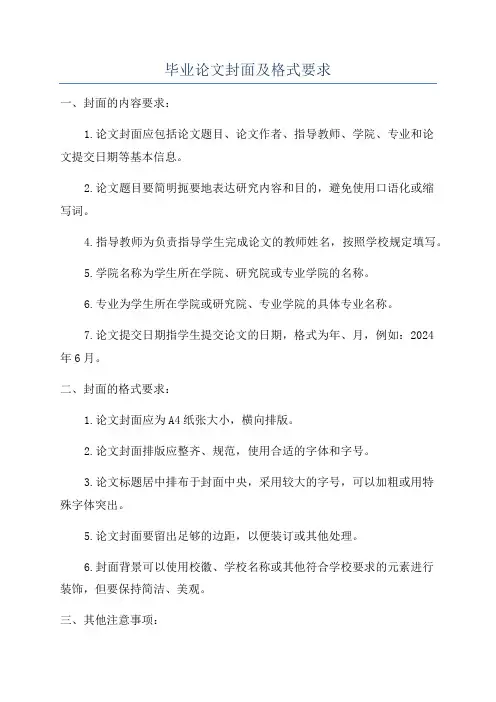 毕业论文封面及格式要求

一、封面的内容要求：

1.论文封面应包括论文题目、论文作者、指导教师、学院、专业和论文提交日期等基本信息。

2.论文题目要简明扼要地表达研究内容和目的，避免使用口语化或缩写词。

4.指导教师为负责指导学生完成论文的教师姓名，按照学校规定填写。

5.学院名称为学生所在学院、研究院或专业学院的名称。

6.专业为学生所在学院或研究院、专业学院的具体专业名称。

7.论文提交日期指学生提交论文的日期，格式为年、月，例如：2024年6月。

二、封面的格式要求：

1.论文封面应为A4纸张大小，横向排版。

2.论文封面排版应整齐、规范，使用合适的字体和字号。

3.论文标题居中排布于封面中央，采用较大的字号，可以加粗或用特殊字体突出。

5.论文封面要留出足够的边距，以便装订或其他处理。

6.封面背景可以使用校徽、学校名称或其他符合学校要求的元素进行装饰，但要保持简洁、美观。

三、其他注意事项：